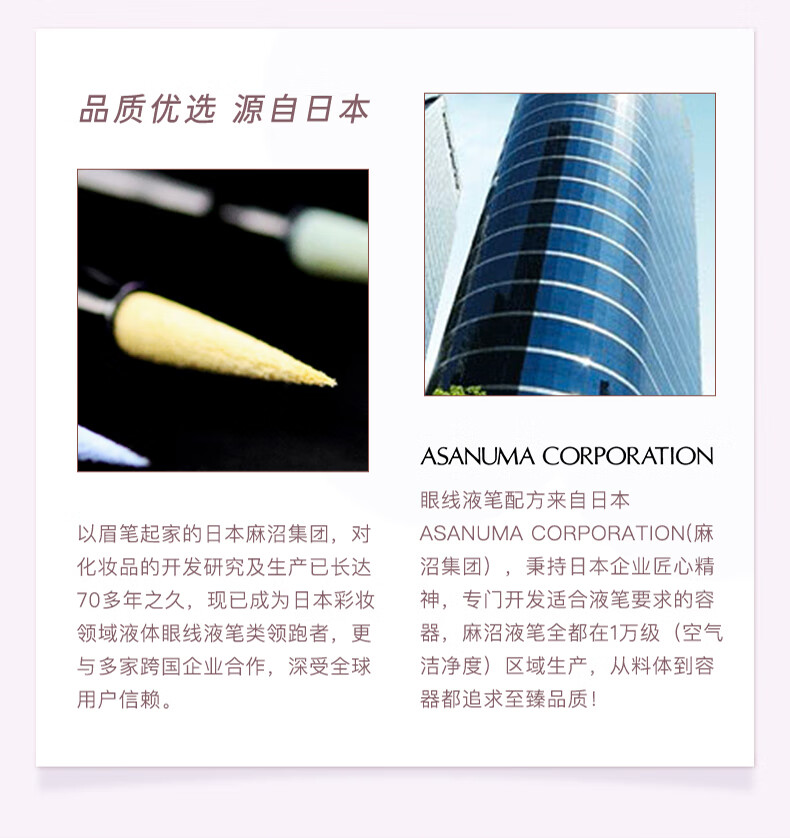 品质优选 源自日本

以眉笔起家的日本麻沼集团，对化妆品的开发研究及生产已长达70多年之久，现已成为日本彩妆领域液体眼线液笔类领跑者，更与多家跨国企业合作，深受全球用户信赖。

ASANUMA CORPORATION

眼线液笔配方来自日本ASANUMA CORPORATION(麻沼集团），秉持日本企业匠心精神，专门开发适合液笔要求的容器，麻沼液笔全都在1万级（空气洁净度）区域生产，从料体到容器都追求至臻品质！